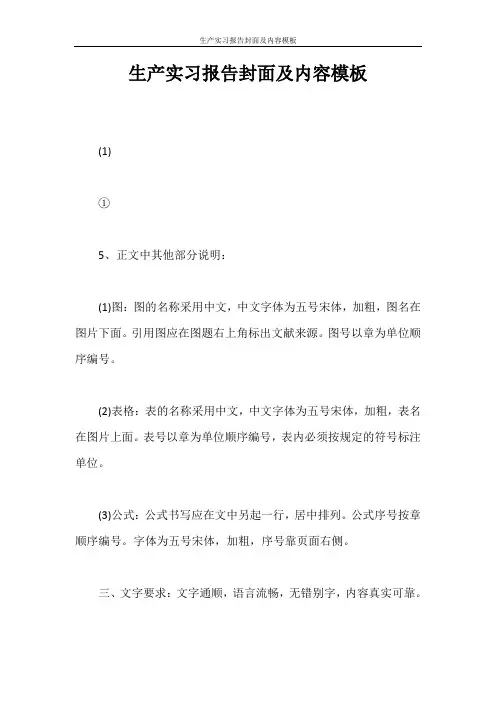 生产实习报告封面及内容模板

生产实习报告封面及内容模板

(1)

①

5、正文中其他部分说明：

(1)图：图的名称采用中文，中文字体为五号宋体，加粗，图名在图片下面。引用图应在图题右上角标出文献来源。图号以章为单位顺序编号。

(2)表格：表的名称采用中文，中文字体为五号宋体，加粗，表名在图片上面。表号以章为单位顺序编号，表内必须按规定的符号标注单位。

(3)公式：公式书写应在文中另起一行，居中排列。公式序号按章顺序编号。字体为五号宋体，加粗，序号靠页面右侧。

三、文字要求：文字通顺，语言流畅，无错别字，内容真实可靠。